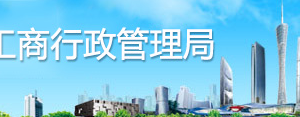 工商行政管理局